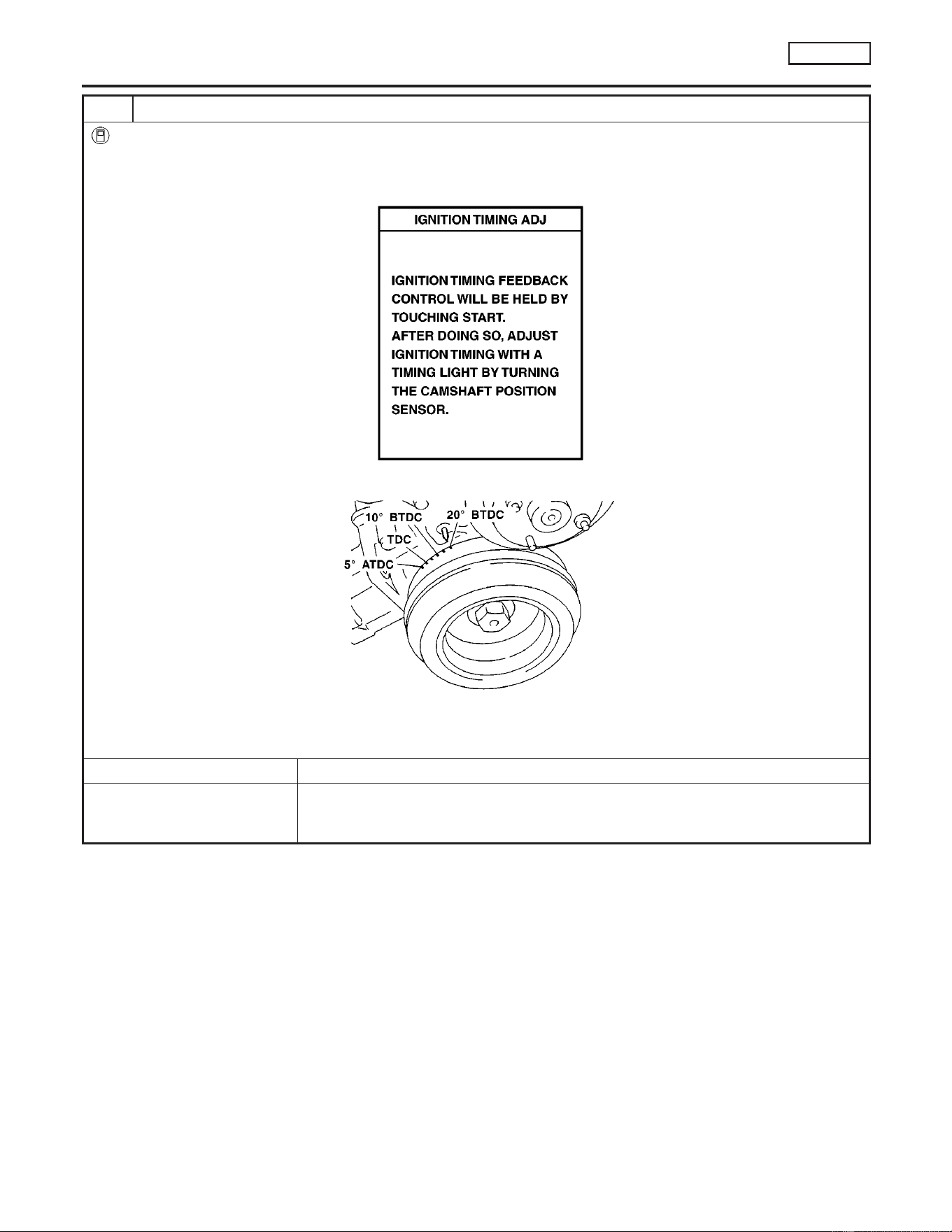 IGNITION TIMING ADJ

IGNITION TIMING FEEDBACK CONTROL WILL BE HELD BY TOUCHING START.
AFTER DOING SO, ADJUST IGNITION TIMING WITH A TIMING LIGHT BY TURNING THE CAMSHAFT POSITION SENSOR.

10° BTDC
20° BTDC
TDC
5° ATDC